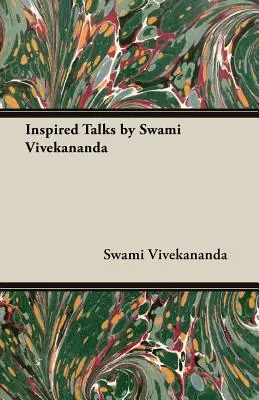 Inspired Talks by Swami Vivekananda

Swami Vivekananda